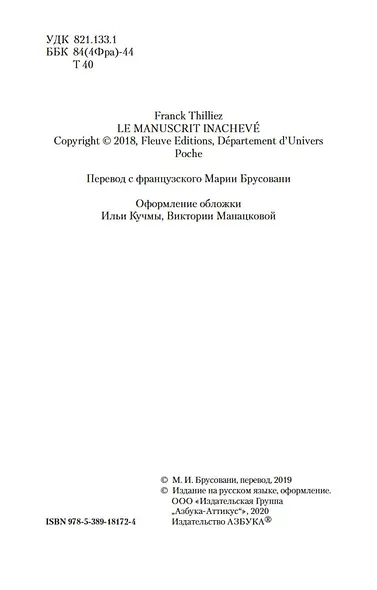 УДК 821.133.1
ББК 84(4Фра)-44
Т 40

Franck Thilliez
LE MANUSCRIT INACHEVÉ
Copyright © 2018, Fleuve Editions, Département d'Univers Poche

Перевод с французского Марии Брусовани

Оформление обложки
Ильи Кучмы, Виктории Манацковой

© М. И. Брусовани, перевод, 2019
© Издание на русском языке, оформление.
ООО «Издательская Группа
„Азбука-Аттикус"», 2020
Издательство АЗБУКА®

ISBN 978-5-389-18172-4